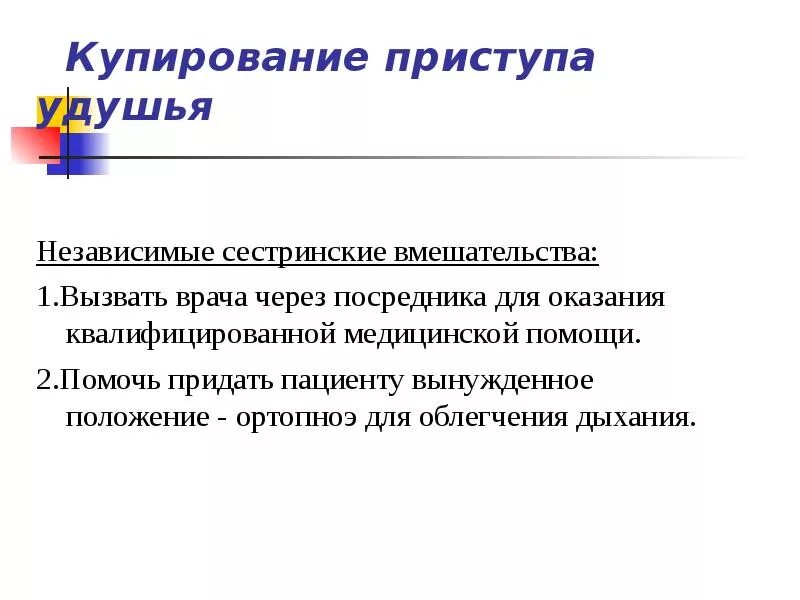 Купирование приступа удушья

Независимые сестринские вмешательства:

1.Вызвать врача через посредника для оказания квалифицированной медицинской помощи.

2.Помочь придать пациенту вынужденное положение - ортопноэ для облегчения дыхания.